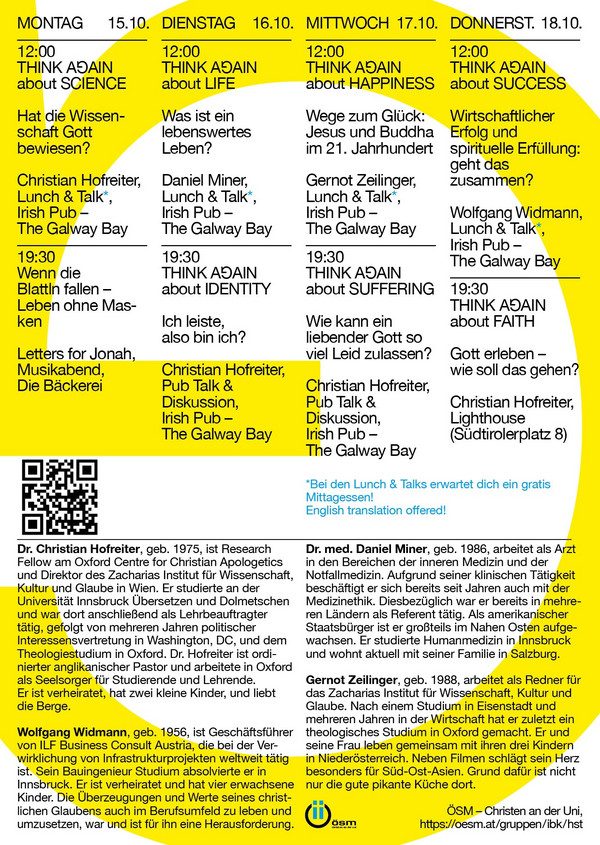 MONTAG 15.10.

12:00
THINK AGAIN about SCIENCE

Hat die Wissenschaft Gott bewiesen?

Christian Hofreiter, Lunch & Talk*, Irish Pub – The Galway Bay

19:30
Wenn die Blattln fallen – Leben ohne Masken

Letters for Jonah, Musikabend, Die Bäckerei

DIENSTAG 16.10.

12:00
THINK AGAIN about LIFE

Was ist ein lebenswertes Leben?

Daniel Miner, Lunch & Talk*, Irish Pub – The Galway Bay

19:30
THINK AGAIN about IDENTITY

Ich leiste, also bin ich?

Christian Hofreiter, Pub Talk & Diskussion, Irish Pub – The Galway Bay

MITTWOCH 17.10.

12:00
THINK AGAIN about HAPPINESS

Wege zum Glück: Jesus und Buddha im 21. Jahrhundert

Gernot Zeilinger, Lunch & Talk*, Irish Pub – The Galway Bay

19:30
THINK AGAIN about SUFFERING

Wie kann ein liebender Gott so viel Leid zulassen?

Christian Hofreiter, Pub Talk & Diskussion, Irish Pub – The Galway Bay

DONNERST. 18.10.

12:00
THINK AGAIN about SUCCESS

Wirtschaftlicher Erfolg und spirituelle Erfüllung: geht das zusammen?

Wolfgang Widmann, Lunch & Talk*, Irish Pub – The Galway Bay

19:30
THINK AGAIN about FAITH

Gott erleben – wie soll das gehen?

Christian Hofreiter, Lighthouse (Südtirolerplatz 8)

*Bei den Lunch & Talks erwartet dich ein gratis Mittagessen!
English translation offered!

Dr. Christian Hofreiter, geb. 1975, ist Research Fellow am Oxford Centre for Christian Apologetics und Direktor des Zacharias Institut für Wissenschaft, Kultur und Glaube in Wien. Er studierte an der Universität Innsbruck Übersetzen und Dolmetschen und war dort anschließend als Lehrbeauftragter tätig, gefolgt von mehreren Jahren politischer Interessensvertretung in Washington, DC, und dem Theologiestudium in Oxford. Dr. Hofreiter ist ordinierter anglikanischer Pastor und arbeitete in Oxford als Seelsorger für Studierende und Lehrende. Er ist verheiratet, hat zwei kleine Kinder, und liebt die Berge.

Wolfgang Widmann, geb. 1956, ist Geschäftsführer von ILF Business Consult Austria, die bei der Verwirklichung von Infrastrukturprojekten weltweit tätig ist. Sein Bauingenieur Studium absolvierte er in Innsbruck. Er ist verheiratet und hat vier erwachsene Kinder. Die Überzeugungen und Werte seines christlichen Glaubens auch im Berufsumfeld zu leben und umzusetzen, war und ist für ihn eine Herausforderung.

Dr. med. Daniel Miner, geb. 1986, arbeitet als Arzt in den Bereichen der inneren Medizin und der Notfallmedizin. Aufgrund seiner klinischen Tätigkeit beschäftigt er sich bereits seit Jahren auch mit der Medizinethik. Diesbezüglich war er bereits in mehreren Ländern als Referent tätig. Als amerikanischer Staatsbürger ist er großteils im Nahen Osten aufgewachsen. Er studierte Humanmedizin in Innsbruck und wohnt aktuell mit seiner Familie in Salzburg.

Gernot Zeilinger, geb. 1988, arbeitet als Redner für das Zacharias Institut für Wissenschaft, Kultur und Glaube. Nach einem Studium in Eisenstadt und mehreren Jahren in der Wirtschaft hat er zuletzt ein theologisches Studium in Oxford gemacht. Er und seine Frau leben gemeinsam mit ihren drei Kindern in Niederösterreich. Neben Filmen schlägt sein Herz besonders für Süd-Ost-Asien. Grund dafür ist nicht nur die gute pikante Küche dort.

ösm

ÖSM – Christen an der Uni,
https://oesm.at/gruppen/ibk/hst